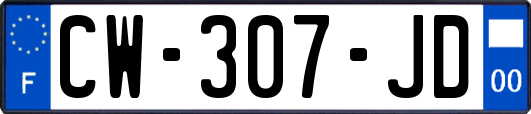 F
CW-307-JD
00